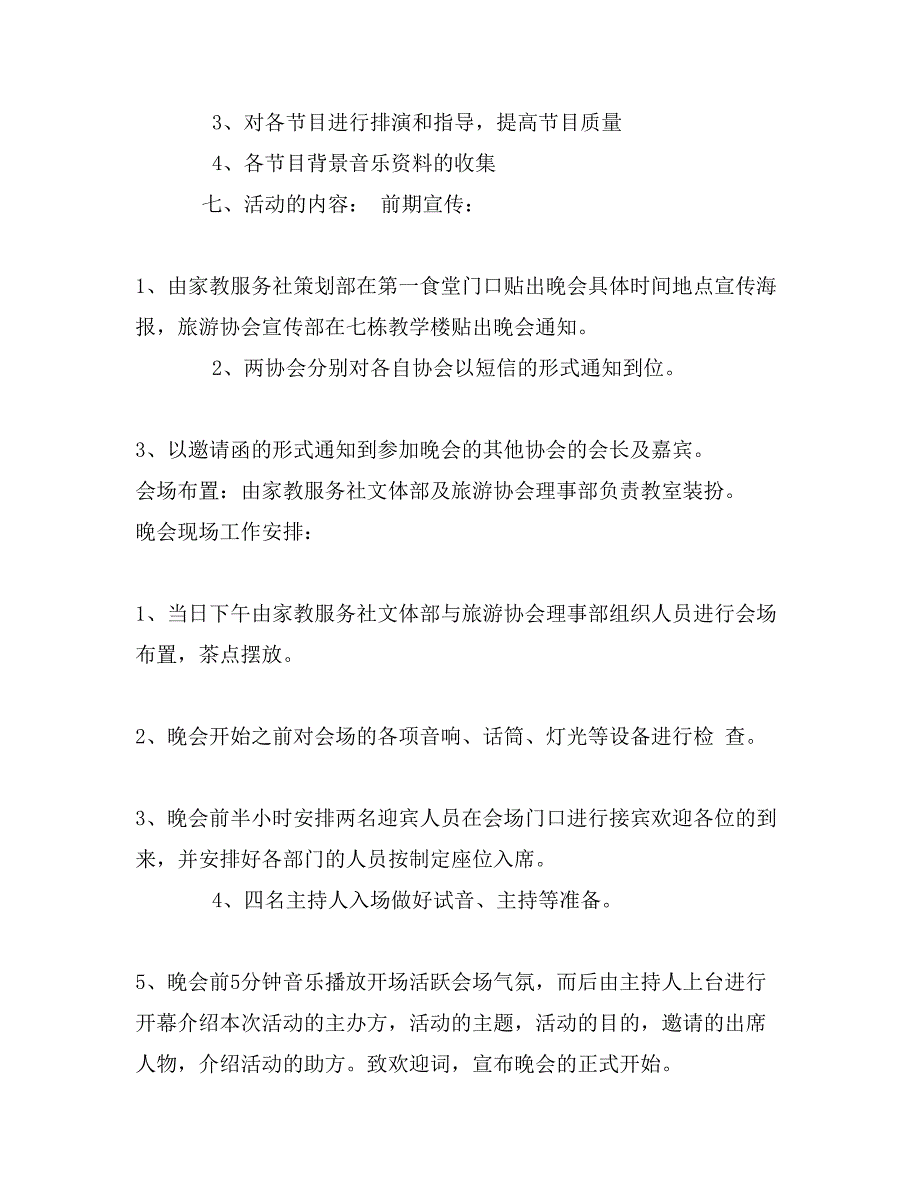 3、对各节目进行排演和指导，提高节目质量

4、各节目背景音乐资料的收集

七、活动的内容： 前期宣传：

1、由家教服务社策划部在第一食堂门口贴出晚会具体时间地点宣传海报，旅游协会宣传部在七栋教学楼贴出晚会通知。

2、两协会分别对各自协会以短信的形式通知到位。

3、以邀请函的形式通知到参加晚会的其他协会的会长及嘉宾。
会场布置：由家教服务社文体部及旅游协会理事部负责教室装扮。
晚会现场工作安排：

1、当日下午由家教服务社文体部与旅游协会理事部组织人员进行会场布置，茶点摆放。

2、晚会开始之前对会场的各项音响、话筒、灯光等设备进行检 查。

3、晚会前半小时安排两名迎宾人员在会场门口进行接宾欢迎各位的到来，并安排好各部门的人员按制定座位入席。

4、四名主持人入场做好试音、主持等准备。

5、晚会前5分钟音乐播放开场活跃会场气氛，而后由主持人上台进行开幕介绍本次活动的主办方，活动的主题，活动的目的，邀请的出席人物，介绍活动的助方。致欢迎词，宣布晚会的正式开始。